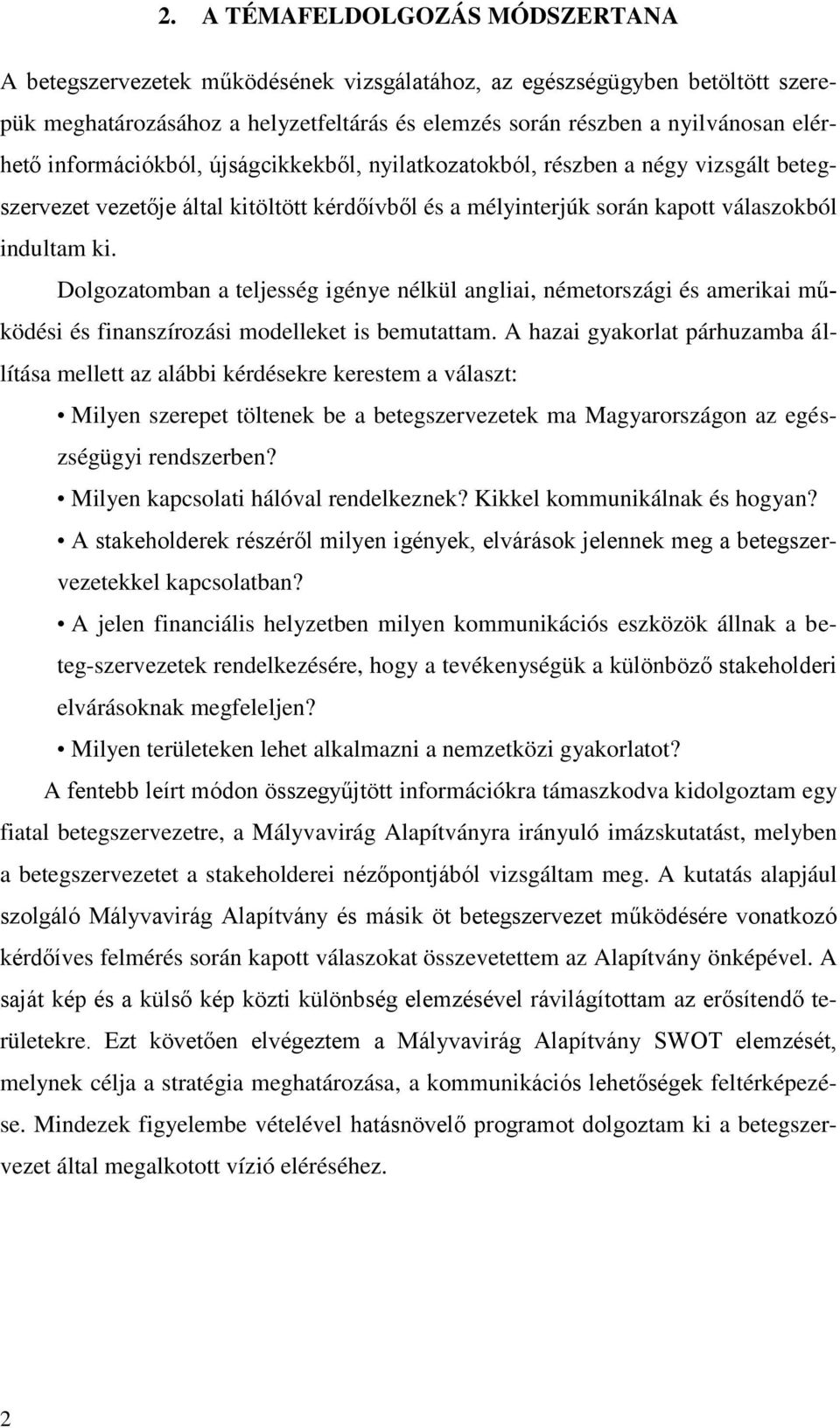 2. A TÉMAFELDOLGOZÁS MÓDSZERTANA

A betegszervezetek működésének vizsgálatához, az egészségügyben betöltött szerepük meghatározásához a helyzetfeltárás és elemzés során részben a nyilvánosan elérhető információkból, újságcikkekből, nyilatkozatokból, részben a négy vizsgált betegszervezet vezetője által kitöltött kérdőívből és a mélyinterjúk során kapott válaszokból indultam ki.

Dolgozatomban a teljesség igénye nélkül angliai, németországi és amerikai működési és finanszírozási modelleket is bemutattam. A hazai gyakorlat párhuzamba állítása mellett az alábbi kérdésekre kerestem a választ:

• Milyen szerepet töltenek be a betegszervezetek ma Magyarországon az egészségügyi rendszerben?

• Milyen kapcsolati hálóval rendelkeznek? Kikkel kommunikálnak és hogyan?

• A stakeholderek részéről milyen igények, elvárások jelennek meg a betegszervezetekkel kapcsolatban?

• A jelen financiális helyzetben milyen kommunikációs eszközök állnak a beteg-szervezetek rendelkezésére, hogy a tevékenységük a különböző stakeholderi elvárásoknak megfeleljen?

• Milyen területeken lehet alkalmazni a nemzetközi gyakorlatot?

A fentebb leírt módon összegyűjtött információkra támaszkodva kidolgoztam egy fiatal betegszervezetre, a Mályvavirág Alapítványra irányuló imázskutatást, melyben a betegszervezetet a stakeholderei nézőpontjából vizsgáltam meg. A kutatás alapjául szolgáló Mályvavirág Alapítvány és másik öt betegszervezet működésére vonatkozó kérdőíves felmérés során kapott válaszokat összevetettem az Alapítvány önképével. A saját kép és a külső kép közti különbség elemzésével rávilágítottam az erősítendő területekre. Ezt követően elvégeztem a Mályvavirág Alapítvány SWOT elemzését, melynek célja a stratégia meghatározása, a kommunikációs lehetőségek feltérképezése. Mindezek figyelembe vételével hatásnövelő programot dolgoztam ki a betegszervezet által megalkotott vízió eléréséhez.

2